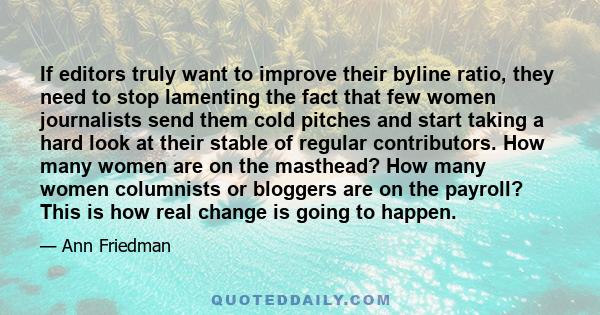 If editors truly want to improve their byline ratio, they need to stop lamenting the fact that few women journalists send them cold pitches and start taking a hard look at their stable of regular contributors. How many women are on the masthead? How many women columnists or bloggers are on the payroll? This is how real change is going to happen.

— Ann Friedman

QUOTEDDAILY.COM